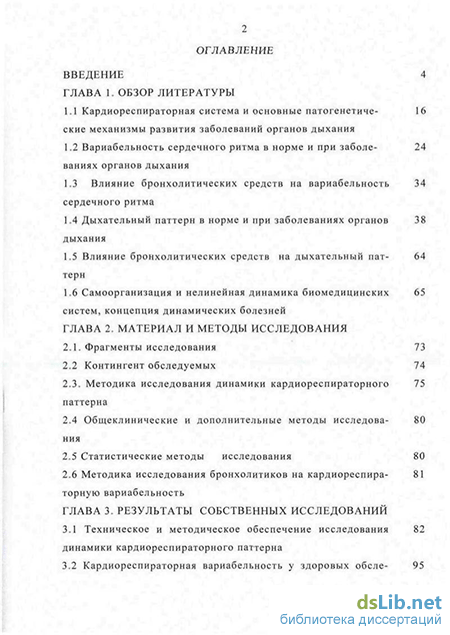 2

ОГЛАВЛЕНИЕ

ВВЕДЕНИЕ 4

ГЛАВА 1. ОБЗОР ЛИТЕРАТУРЫ

1.1 Кардиореспираторная система и основные патогенетические механизмы развития заболеваний органов дыхания 16

1.2 Вариабельность сердечного ритма в норме и при заболеваниях органов дыхания 24

1.3 Влияние бронхолитических средств на вариабельность сердечного ритма 34

1.4 Дыхательный паттерн в норме и при заболеваниях органов дыхания 38

1.5 Влияние бронхолитических средств на дыхательный паттерн 64

1.6 Самоорганизация и нелинейная динамика биомедицинских систем, концепция динамических болезней 65

ГЛАВА 2. МАТЕРИАЛ И МЕТОДЫ ИССЛЕДОВАНИЯ

2.1. Фрагменты исследования 73

2.2 Контингент обследуемых 74

2.3. Методика исследования динамики кардиореспираторного паттерна 75

2.4 Общеклинические и дополнительные методы исследования 80

2.5 Статистические методы исследования 80

2.6 Методика исследования бронхолитиков на кардиореспираторную вариабельность 81

ГЛАВА 3. РЕЗУЛЬТАТЫ СОБСТВЕННЫХ ИССЛЕДОВАНИЙ

3.1 Техническое и методическое обеспечение исследования динамики кардиореспираторного паттерна 82

3.2 Кардиореспираторная вариабельность у здоровых обсле- 95

dsLib.net
библиотека диссертаций